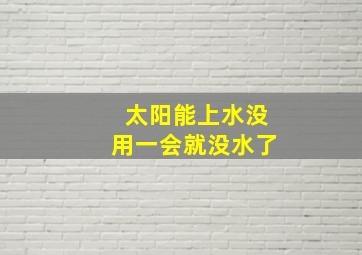 太阳能上水没
用一会就没水了